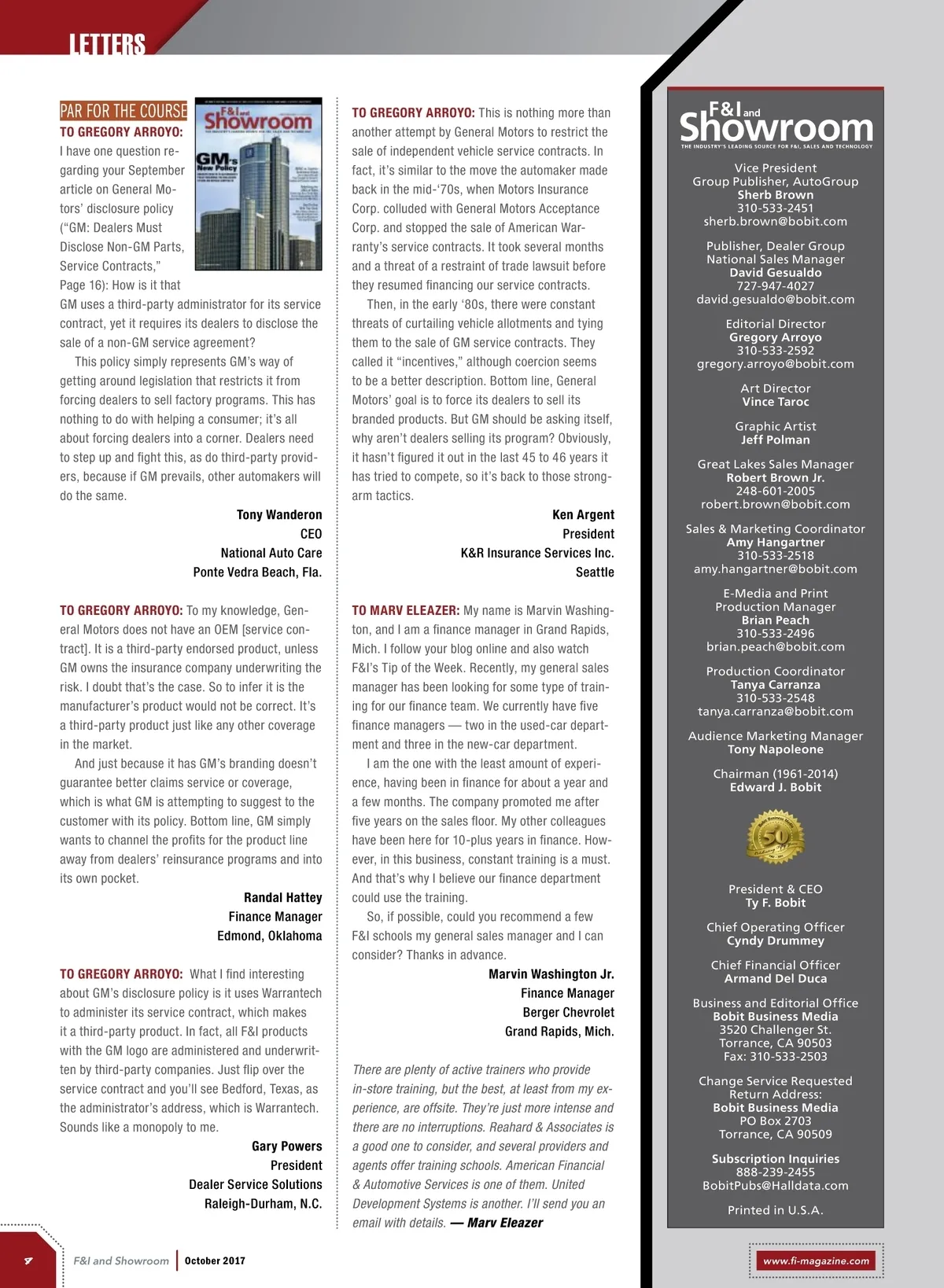 LETTERS

PAR FOR THE COURSE

F&I and Showroom

GM's New Policy

TO GREGORY ARROYO: I have one question regarding your September article on General Motors' disclosure policy ("GM: Dealers Must Disclose Non-GM Parts, Service Contracts," Page 16): How is it that GM uses a third-party administrator for its service contract, yet it requires its dealers to disclose the sale of a non-GM service agreement?

This policy simply represents GM's way of getting around legislation that restricts it from forcing dealers to sell factory programs. This has nothing to do with helping a consumer; it's all about forcing dealers into a corner. Dealers need to step up and fight this, as do third-party providers, because if GM prevails, other automakers will do the same.

Tony Wanderon
CEO
National Auto Care
Ponte Vedra Beach, Fla.

TO GREGORY ARROYO: To my knowledge, General Motors does not have an OEM [service contract]. It is a third-party endorsed product, unless GM owns the insurance company underwriting the risk. I doubt that's the case. So to infer it is the manufacturer's product would not be correct. It's a third-party product just like any other coverage in the market.

And just because it has GM's branding doesn't guarantee better claims service or coverage, which is what GM is attempting to suggest to the customer with its policy. Bottom line, GM simply wants to channel the profits for the product line away from dealers' reinsurance programs and into its own pocket.

Randal Hattey
Finance Manager
Edmond, Oklahoma

TO GREGORY ARROYO: What I find interesting about GM's disclosure policy is it uses Warrantech to administer its service contract, which makes it a third-party product. In fact, all F&I products with the GM logo are administered and underwritten by third-party companies. Just flip over the service contract and you'll see Bedford, Texas, as the administrator's address, which is Warrantech. Sounds like a monopoly to me.

Gary Powers
President
Dealer Service Solutions
Raleigh-Durham, N.C.

TO GREGORY ARROYO: This is nothing more than another attempt by General Motors to restrict the sale of independent vehicle service contracts. In fact, it's similar to the move the automaker made back in the mid-'70s, when Motors Insurance Corp. colluded with General Motors Acceptance Corp. and stopped the sale of American Warranty's service contracts. It took several months and a threat of a restraint of trade lawsuit before they resumed financing our service contracts.

Then, in the early '80s, there were constant threats of curtailing vehicle allotments and tying them to the sale of GM service contracts. They called it "incentives," although coercion seems to be a better description. Bottom line, General Motors' goal is to force its dealers to sell its branded products. But GM should be asking itself, why aren't dealers selling its program? Obviously, it hasn't figured it out in the last 45 to 46 years it has tried to compete, so it's back to those strong-arm tactics.

Ken Argent
President
K&R Insurance Services Inc.
Seattle

TO MARV ELEAZER: My name is Marvin Washington, and I am a finance manager in Grand Rapids, Mich. I follow your blog online and also watch F&I's Tip of the Week. Recently, my general sales manager has been looking for some type of training for our finance team. We currently have five finance managers — two in the used-car department and three in the new-car department.

I am the one with the least amount of experience, having been in finance for about a year and a few months. The company promoted me after five years on the sales floor. My other colleagues have been here for 10-plus years in finance. However, in this business, constant training is a must. And that's why I believe our finance department could use the training.

So, if possible, could you recommend a few F&I schools my general sales manager and I can consider? Thanks in advance.

Marvin Washington Jr.
Finance Manager
Berger Chevrolet
Grand Rapids, Mich.

There are plenty of active trainers who provide in-store training, but the best, at least from my experience, are offsite. They're just more intense and there are no interruptions. Reahard & Associates is a good one to consider, and several providers and agents offer training schools. American Financial & Automotive Services is one of them. United Development Systems is another. I'll send you an email with details. — Marv Eleazer

F&I and Showroom
THE INDUSTRY'S LEADING SOURCE FOR F&I, SALES AND TECHNOLOGY

Vice President
Group Publisher, AutoGroup
Sherb Brown
310-533-2451
sherb.brown@bobit.com

Publisher, Dealer Group
National Sales Manager
David Gesualdo
727-947-4027
david.gesualdo@bobit.com

Editorial Director
Gregory Arroyo
310-533-2592
gregory.arroyo@bobit.com

Art Director
Vince Taroc

Graphic Artist
Jeff Polman

Great Lakes Sales Manager
Robert Brown Jr.
248-601-2005
robert.brown@bobit.com

Sales & Marketing Coordinator
Amy Hangartner
310-533-2518
amy.hangartner@bobit.com

E-Media and Print
Production Manager
Brian Peach
310-533-2496
brian.peach@bobit.com

Production Coordinator
Tanya Carranza
310-533-2548
tanya.carranza@bobit.com

Audience Marketing Manager
Tony Napoleone

Chairman (1961-2014)
Edward J. Bobit

50

President & CEO
Ty F. Bobit

Chief Operating Officer
Cyndy Drummey

Chief Financial Officer
Armand Del Duca

Business and Editorial Office
Bobit Business Media
3520 Challenger St.
Torrance, CA 90503
Fax: 310-533-2503

Change Service Requested
Return Address:
Bobit Business Media
PO Box 2703
Torrance, CA 90509

Subscription Inquiries
888-239-2455
BobitPubs@Halldata.com

Printed in U.S.A.

4 F&I and Showroom | October 2017

www.fi-magazine.com